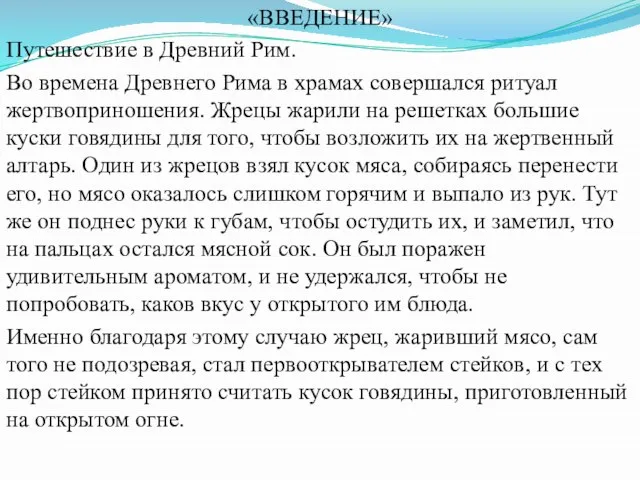 «ВВЕДЕНИЕ»

Путешествие в Древний Рим.

Во времена Древнего Рима в храмах совершался ритуал жертвоприношения. Жрецы жарили на решетках большие куски говядины для того, чтобы возложить их на жертвенный алтарь. Один из жрецов взял кусок мяса, собираясь перенести его, но мясо оказалось слишком горячим и выпало из рук. Тут же он поднес руки к губам, чтобы остудить их, и заметил, что на пальцах остался мясной сок. Он был поражен удивительным ароматом, и не удержался, чтобы не попробовать, каков вкус у открытого им блюда.

Именно благодаря этому случаю жрец, жаривший мясо, сам того не подозревая, стал первооткрывателем стейков, и с тех пор стейком принято считать кусок говядины, приготовленный на открытом огне.